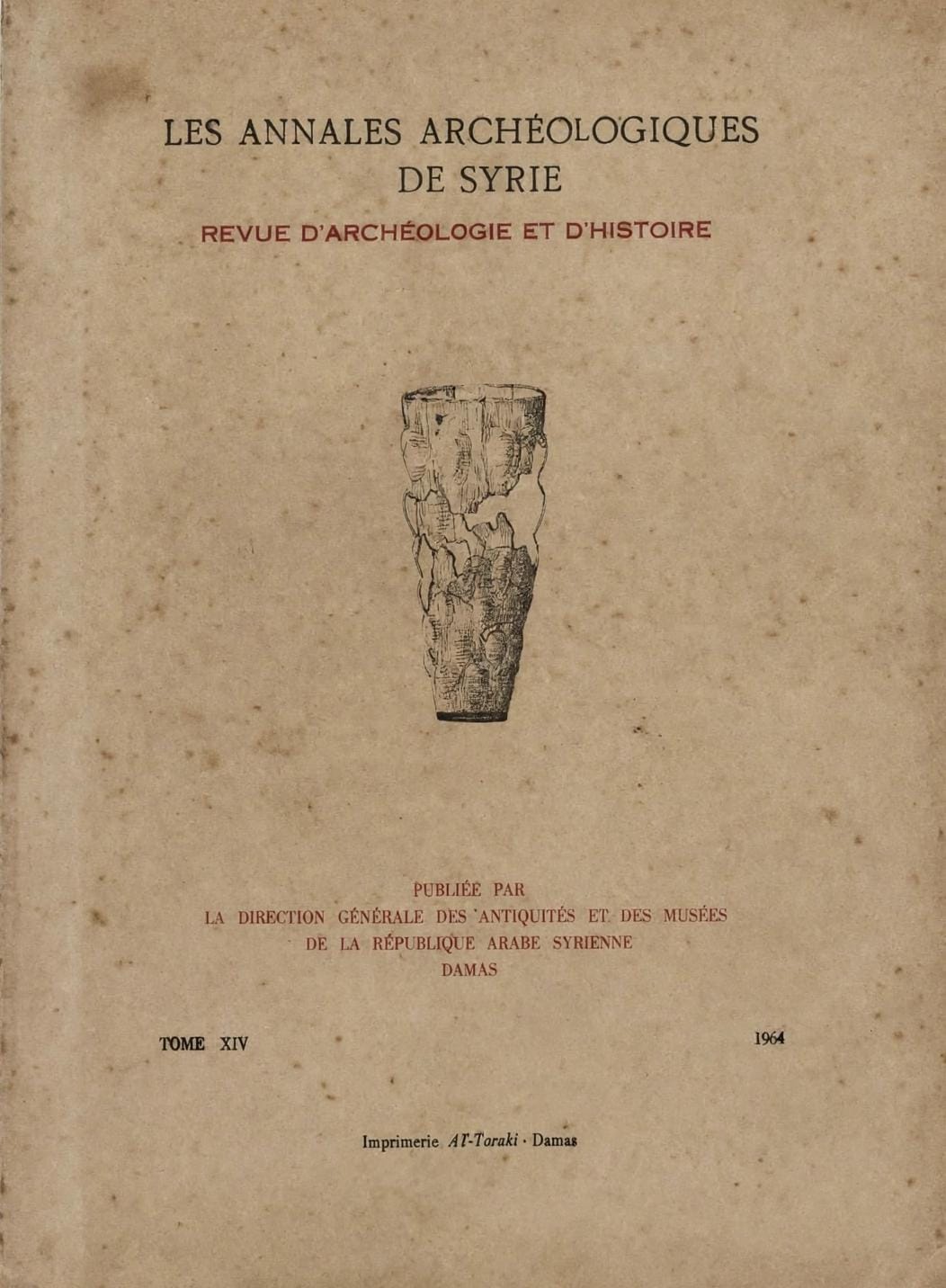 LES ANNALES ARCHÉOLOGIQUES
DE SYRIE

REVUE D'ARCHÉOLOGIE ET D'HISTOIRE

PUBLIÉE PAR
LA DIRECTION GÉNÉRALE DES ANTIQUITÉS ET DES MUSÉES
DE LA RÉPUBLIQUE ARABE SYRIENNE
DAMAS

TOME XIV 1964

Imprimerie Al-Toraki · Damas